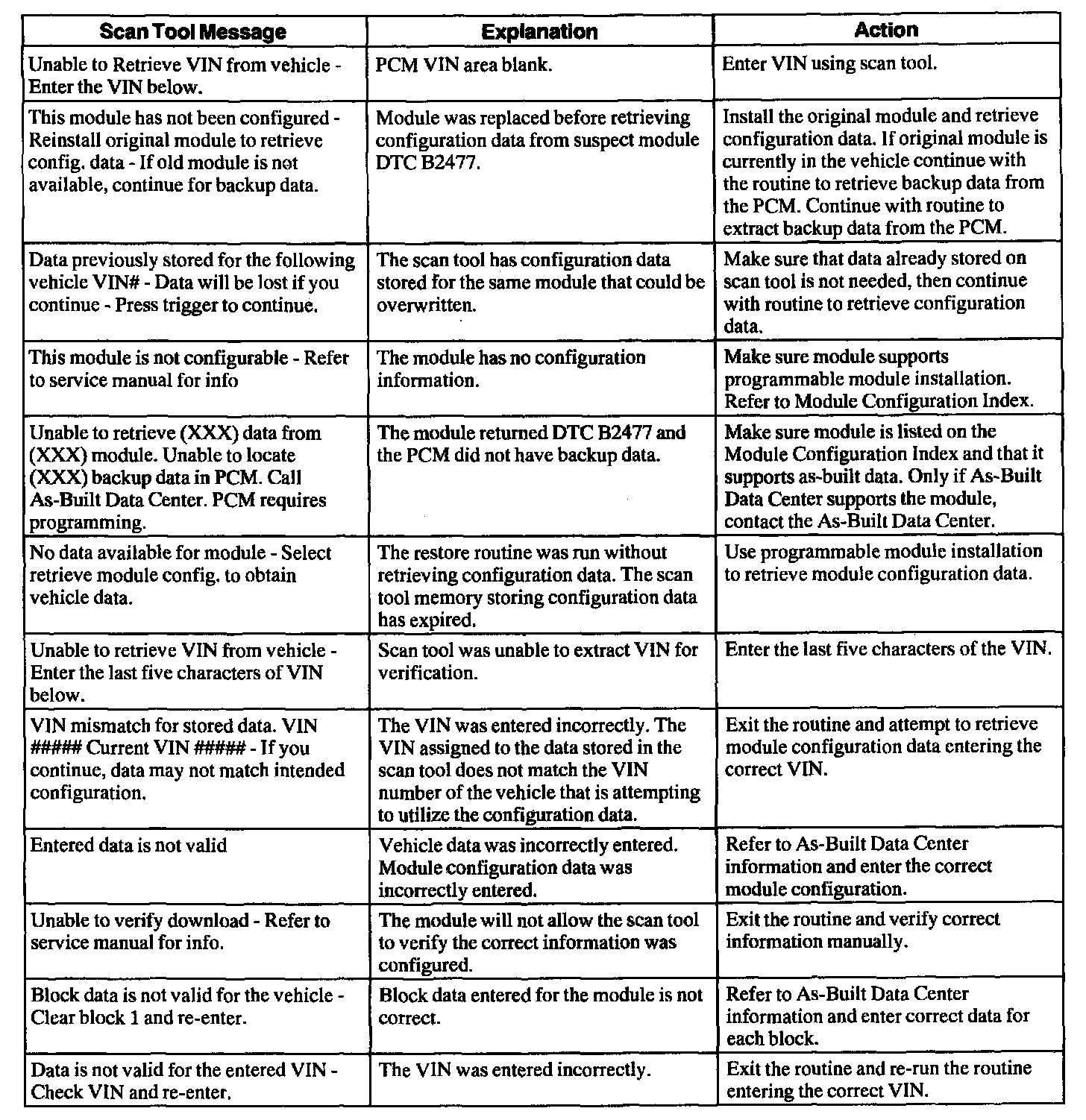 | Scan Tool Message | Explanation | Action |
|---|---|---|
| Unable to Retrieve VIN from vehicle - Enter the VIN below. | PCM VIN area blank. | Enter VIN using scan tool. |
| This module has not been configured - Reinstall original module to retrieve config. data - If old module is not available, continue for backup data. | Module was replaced before retrieving configuration data from suspect module DTC B2477. | Install the original module and retrieve configuration data. If original module is currently in the vehicle continue with the routine to retrieve backup data from the PCM. Continue with routine to extract backup data from the PCM. |
| Data previously stored for the following vehicle VIN# - Data will be lost if you continue - Press trigger to continue. | The scan tool has configuration data stored for the same module that could be overwritten. | Make sure that data already stored on scan tool is not needed, then continue with routine to retrieve configuration data. |
| This module is not configurable - Refer to service manual for info | The module has no configuration information. | Make sure module supports programmable module installation. Refer to Module Configuration Index. |
| Unable to retrieve (XXX) data from (XXX) module. Unable to locate (XXX) backup data in PCM. Call As-Built Data Center. PCM requires programming. | The module returned DTC B2477 and the PCM did not have backup data. | Make sure module is listed on the Module Configuration Index and that it supports as-built data. Only if As-Built Data Center supports the module, contact the As-Built Data Center. |
| No data available for module - Select retrieve module config. to obtain vehicle data. | The restore routine was run without retrieving configuration data. The scan tool memory storing configuration data has expired. | Use programmable module installation to retrieve module configuration data. |
| Unable to retrieve VIN from vehicle - Enter the last five characters of VIN below. | Scan tool was unable to extract VIN for verification. | Enter the last five characters of the VIN. |
| VIN mismatch for stored data. VIN ##### Current VIN ##### - If you continue, data may not match intended configuration. | The VIN was entered incorrectly. The VIN assigned to the data stored in the scan tool does not match the VIN number of the vehicle that is attempting to utilize the configuration data. | Exit the routine and attempt to retrieve module configuration data entering the correct VIN. |
| Entered data is not valid | Vehicle data was incorrectly entered. Module configuration data was incorrectly entered. | Refer to As-Built Data Center information and enter the correct module configuration. |
| Unable to verify download - Refer to service manual for info. | The module will not allow the scan tool to verify the correct information was configured. | Exit the routine and verify correct information manually. |
| Block data is not valid for the vehicle - Clear block 1 and re-enter. | Block data entered for the module is not correct. | Refer to As-Built Data Center information and enter correct data for each block. |
| Data is not valid for the entered VIN - Check VIN and re-enter. | The VIN was entered incorrectly. | Exit the routine and re-run the routine entering the correct VIN. |